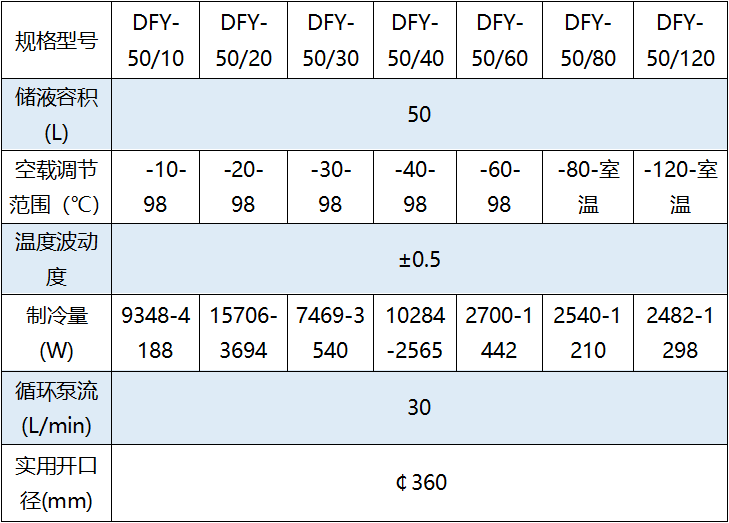 | 规格型号 | DFY-50/10 | DFY-50/20 | DFY-50/30 | DFY-50/40 | DFY-50/60 | DFY-50/80 | DFY-50/120 |
|---|---|---|---|---|---|---|---|
| 储液容积(L) | 50 | | | | | | |
| 空载调节范围（℃） | -10-98 | -20-98 | -30-98 | -40-98 | -60-98 | -80-室温 | -120-室温 |
| 温度波动度 | ±0.5 | | | | | | |
| 制冷量(W) | 9348-4188 | 15706-3694 | 7469-3540 | 10284-2565 | 2700-1442 | 2540-1210 | 2482-1298 |
| 循环泵流(L/min) | 30 | | | | | | |
| 实用开口径(mm) | ¢360 | | | | | | |